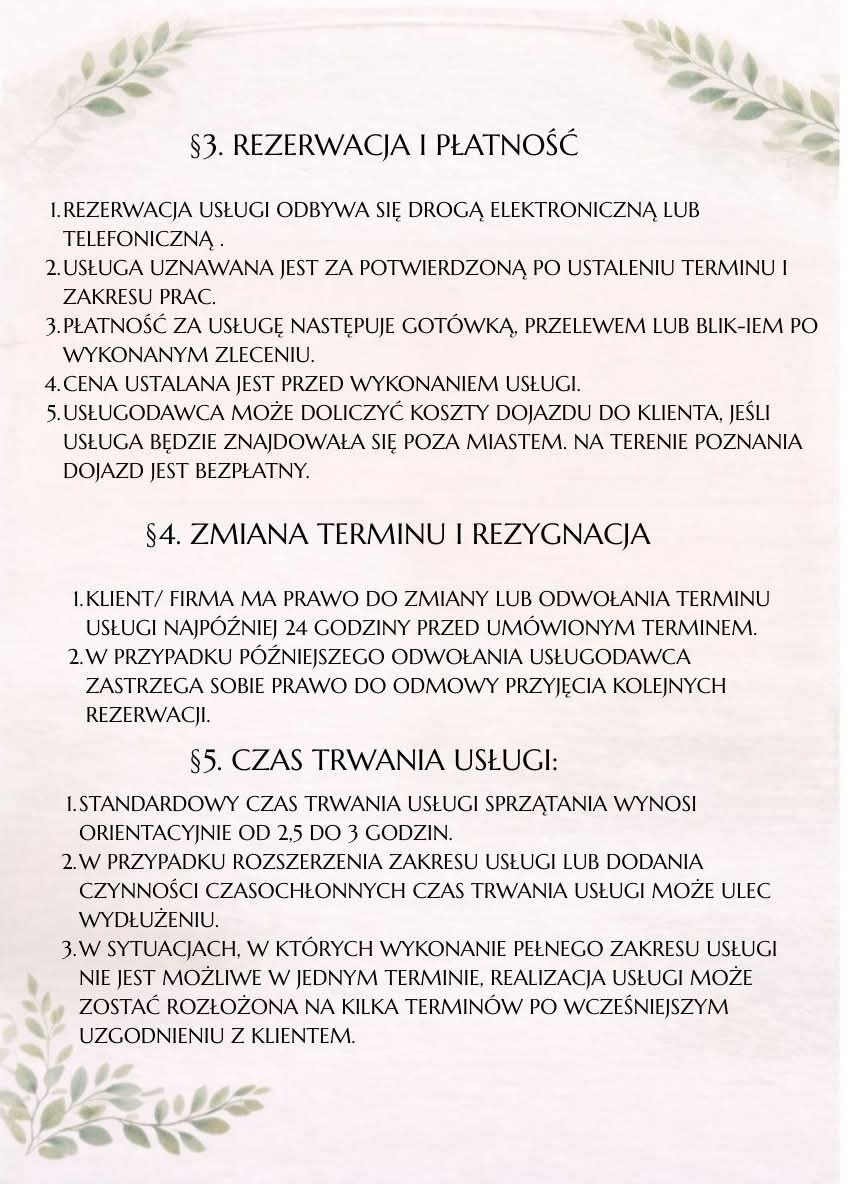 §3. REZERWACJA I PŁATNOŚĆ

1. REZERWACJA USŁUGI ODBYWA SIĘ DROGĄ ELEKTRONICZNĄ LUB TELEFONICZNĄ .
2. USŁUGA UZNAWANA JEST ZA POTWIERDZONĄ PO USTALENIU TERMINU I ZAKRESU PRAC.
3. PŁATNOŚĆ ZA USŁUGĘ NASTĘPUJE GOTÓWKĄ, PRZELEWEM LUB BLIK-IEM PO WYKONANYM ZLECENIU.
4. CENA USTALANA JEST PRZED WYKONANIEM USŁUGI.
5. USŁUGODAWCA MOŻE DOLICZYĆ KOSZTY DOJAZDU DO KLIENTA, JEŚLI USŁUGA BĘDZIE ZNAJDOWAŁA SIĘ POZA MIASTEM. NA TERENIE POZNANIA DOJAZD JEST BEZPŁATNY.

§4. ZMIANA TERMINU I REZYGNACJA

1. KLIENT/ FIRMA MA PRAWO DO ZMIANY LUB ODWOŁANIA TERMINU USŁUGI NAJPÓŹNIEJ 24 GODZINY PRZED UMÓWIONYM TERMINEM.
2. W PRZYPADKU PÓŹNIEJSZEGO ODWOŁANIA USŁUGODAWCA ZASTRZEGA SOBIE PRAWO DO ODMOWY PRZYJĘCIA KOLEJNYCH REZERWACJI.

§5. CZAS TRWANIA USŁUGI:

1. STANDARDOWY CZAS TRWANIA USŁUGI SPRZĄTANIA WYNOSI ORIENTACYJNIE OD 2,5 DO 3 GODZIN.
2. W PRZYPADKU ROZSZERZENIA ZAKRESU USŁUGI LUB DODANIA CZYNNOŚCI CZASOCHŁONNYCH CZAS TRWANIA USŁUGI MOŻE ULEC WYDŁUŻENIU.
3. W SYTUACJACH, W KTÓRYCH WYKONANIE PEŁNEGO ZAKRESU USŁUGI NIE JEST MOŻLIWE W JEDNYM TERMINIE, REALIZACJA USŁUGI MOŻE ZOSTAĆ ROZŁOŻONA NA KILKA TERMINÓW PO WCZEŚNIEJSZYM UZGODNIENIU Z KLIENTEM.